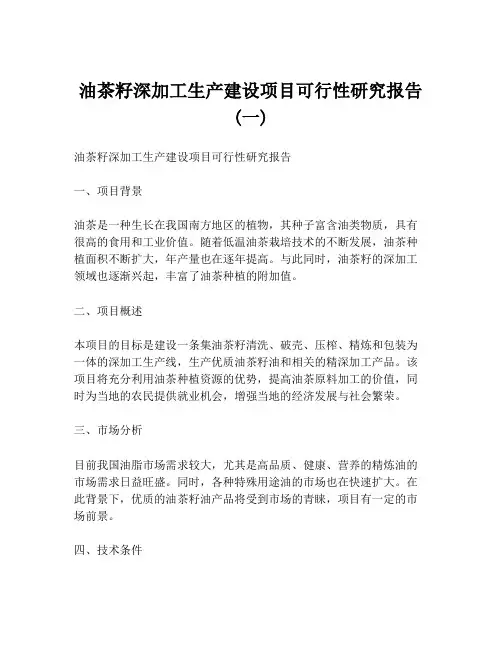 油茶籽深加工生产建设项目可行性研究报告（一）

油茶籽深加工生产建设项目可行性研究报告

一、项目背景

油茶是一种生长在我国南方地区的植物，其种子富含油类物质，具有很高的食用和工业价值。随着低温油茶栽培技术的不断发展，油茶种植面积不断扩大，年产量也在逐年提高。与此同时，油茶籽的深加工领域也逐渐兴起，丰富了油茶种植的附加值。

二、项目概述

本项目的目标是建设一条集油茶籽清洗、破壳、压榨、精炼和包装为一体的深加工生产线，生产优质油茶籽油和相关的精深加工产品。该项目将充分利用油茶种植资源的优势，提高油茶原料加工的价值，同时为当地的农民提供就业机会，增强当地的经济发展与社会繁荣。

三、市场分析

目前我国油脂市场需求较大，尤其是高品质、健康、营养的精炼油的市场需求日益旺盛。同时，各种特殊用途油的市场也在快速扩大。在此背景下，优质的油茶籽油产品将受到市场的青睐，项目有一定的市场前景。

四、技术条件